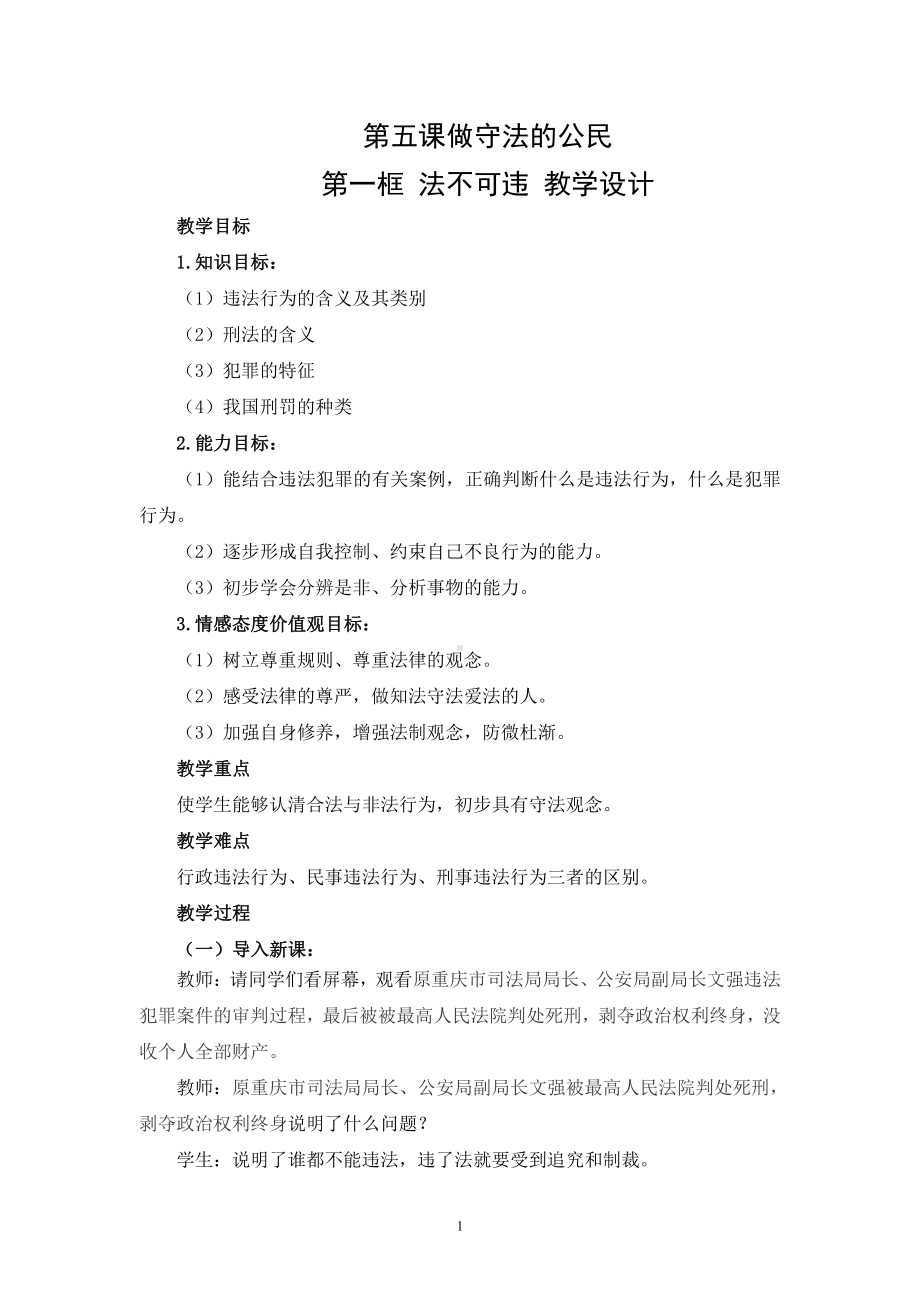 第五课做守法的公民

第一框 法不可违 教学设计

教学目标

1.知识目标：

（1）违法行为的含义及其类别

（2）刑法的含义

（3）犯罪的特征

（4）我国刑罚的种类

2.能力目标：

（1）能结合违法犯罪的有关案例，正确判断什么是违法行为，什么是犯罪行为。

（2）逐步形成自我控制、约束自己不良行为的能力。

（3）初步学会分辨是非、分析事物的能力。

3.情感态度价值观目标：

（1）树立尊重规则、尊重法律的观念。

（2）感受法律的尊严，做知法守法爱法的人。

（3）加强自身修养，增强法制观念，防微杜渐。

教学重点

使学生能够认清合法与非法行为，初步具有守法观念。

教学难点

行政违法行为、民事违法行为、刑事违法行为三者的区别。

教学过程

（一）导入新课：

教师：请同学们看屏幕，观看原重庆市司法局局长、公安局副局长文强违法犯罪案件的审判过程，最后被被最高人民法院判处死刑，剥夺政治权利终身，没收个人全部财产。

教师：原重庆市司法局局长、公安局副局长文强被最高人民法院判处死刑，剥夺政治权利终身说明了什么问题？

学生：说明了谁都不能违法，违了法就要受到追究和制裁。

1